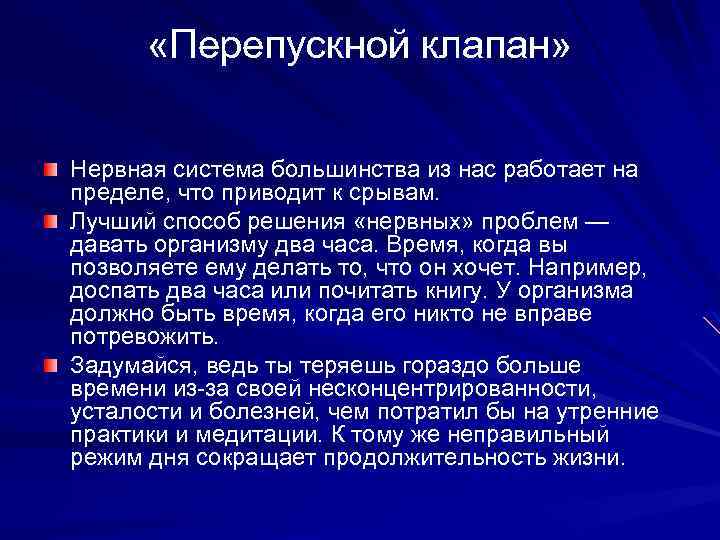 «Перепускной клапан»

Нервная система большинства из нас работает на пределе, что приводит к срывам.

Лучший способ решения «нервных» проблем — давать организму два часа. Время, когда вы позволяете ему делать то, что он хочет. Например, доспать два часа или почитать книгу. У организма должно быть время, когда его никто не вправе потревожить.

Задумайся, ведь ты теряешь гораздо больше времени из-за своей несконцентрированности, усталости и болезней, чем потратил бы на утренние практики и медитации. К тому же неправильный режим дня сокращает продолжительность жизни.